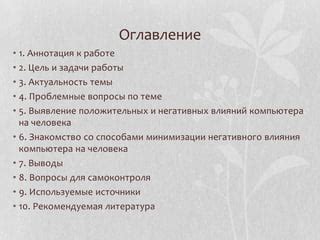 Оглавление

• 1. Аннотация к работе

• 2. Цель и задачи работы

• 3. Актуальность темы

• 4. Проблемные вопросы по теме

• 5. Выявление положительных и негативных влияний компьютера на человека

• 6. Знакомство со способами минимизации негативного влияния компьютера на человека

• 7. Выводы

• 8. Вопросы для самоконтроля

• 9. Используемые источники

• 10. Рекомендуемая литература